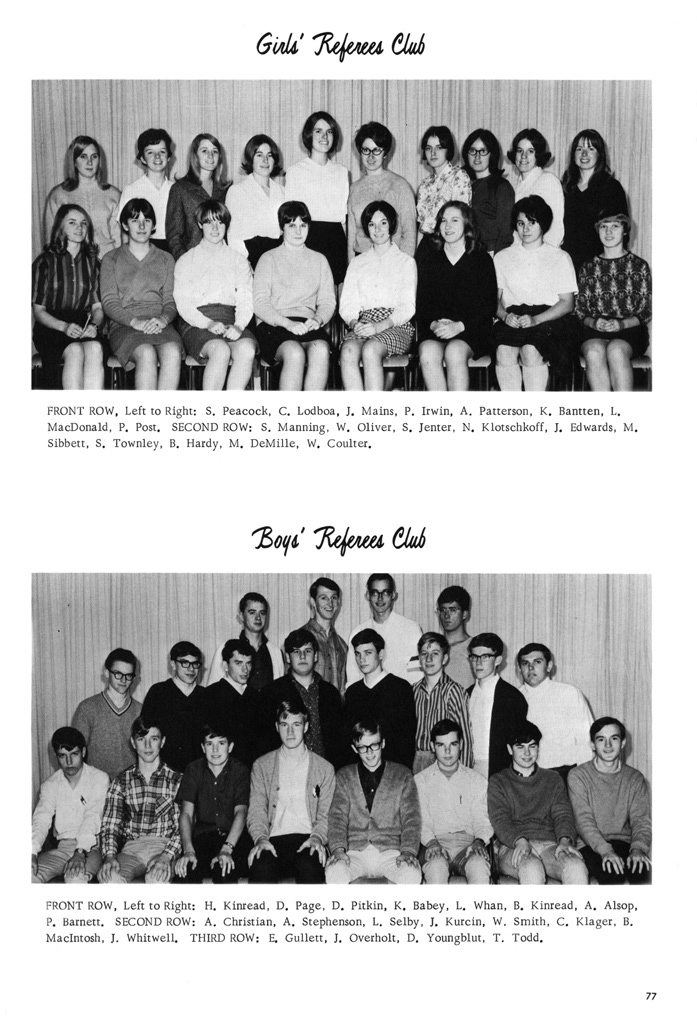 Girls' Referees Club

FRONT ROW, Left to Right: S. Peacock, C. Lodboa, J. Mains, P. Irwin, A. Patterson, K. Bantten, L. MacDonald, P. Post. SECOND ROW: S. Manning, W. Oliver, S. Jenter, N. Klotschkoff, J. Edwards, M. Sibbett, S. Townley, B. Hardy, M. DeMille, W. Coulter.

Boys' Referees Club

FRONT ROW, Left to Right: H. Kinread, D. Page, D. Pitkin, K. Babey, L. Whan, B. Kinread, A. Alsop, P. Barnett. SECOND ROW: A. Christian, A. Stephenson, L. Selby, J. Kurcin, W. Smith, C. Klager, B. MacIntosh, J. Whitwell. THIRD ROW: E. Gullett, J. Overholt, D. Youngblut, T. Todd.

77